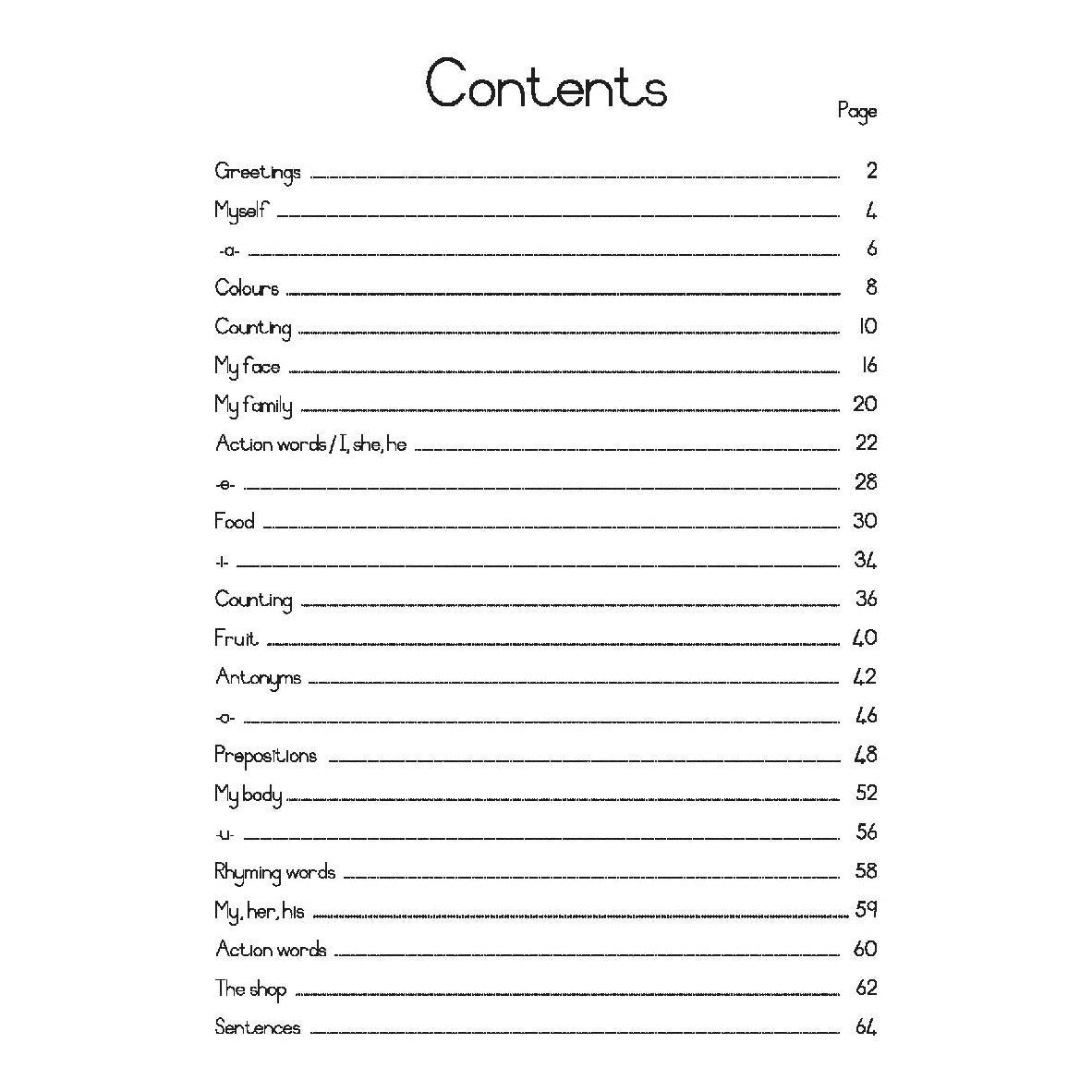 Contents

Page

Greetings 2
Myself 4
-a- 6
Colours 8
Counting 10
My face 16
My family 20
Action words / I, she, he 22
-e- 28
Food 30
-i- 34
Counting 36
Fruit 40
Antonyms 42
-o- 46
Prepositions 48
My body 52
-u- 56
Rhyming words 58
My, her, his 59
Action words 60
The shop 62
Sentences 64